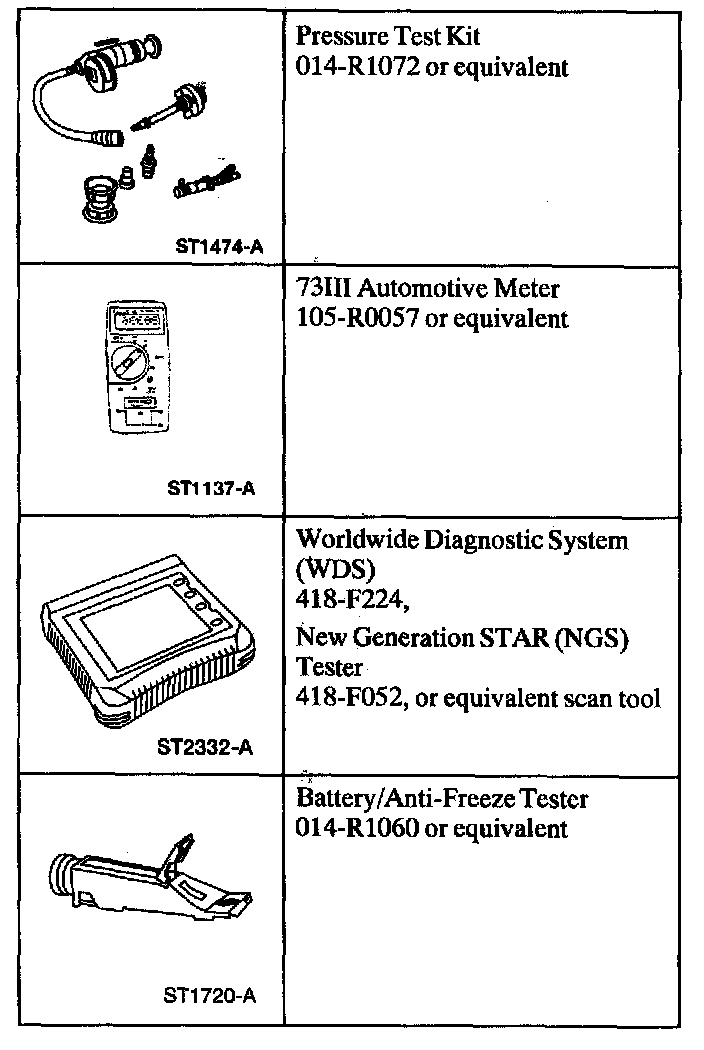 | | |
|---|---|
| ST1474-A | Pressure Test Kit 014-R1072 or equivalent |
| ST1137-A | 73III Automotive Meter 105-R0057 or equivalent |
| ST2332-A | Worldwide Diagnostic System (WDS) 418-F224, New Generation STAR (NGS) Tester 418-F052, or equivalent scan tool |
| ST1720-A | Battery/Anti-Freeze Tester 014-R1060 or equivalent |